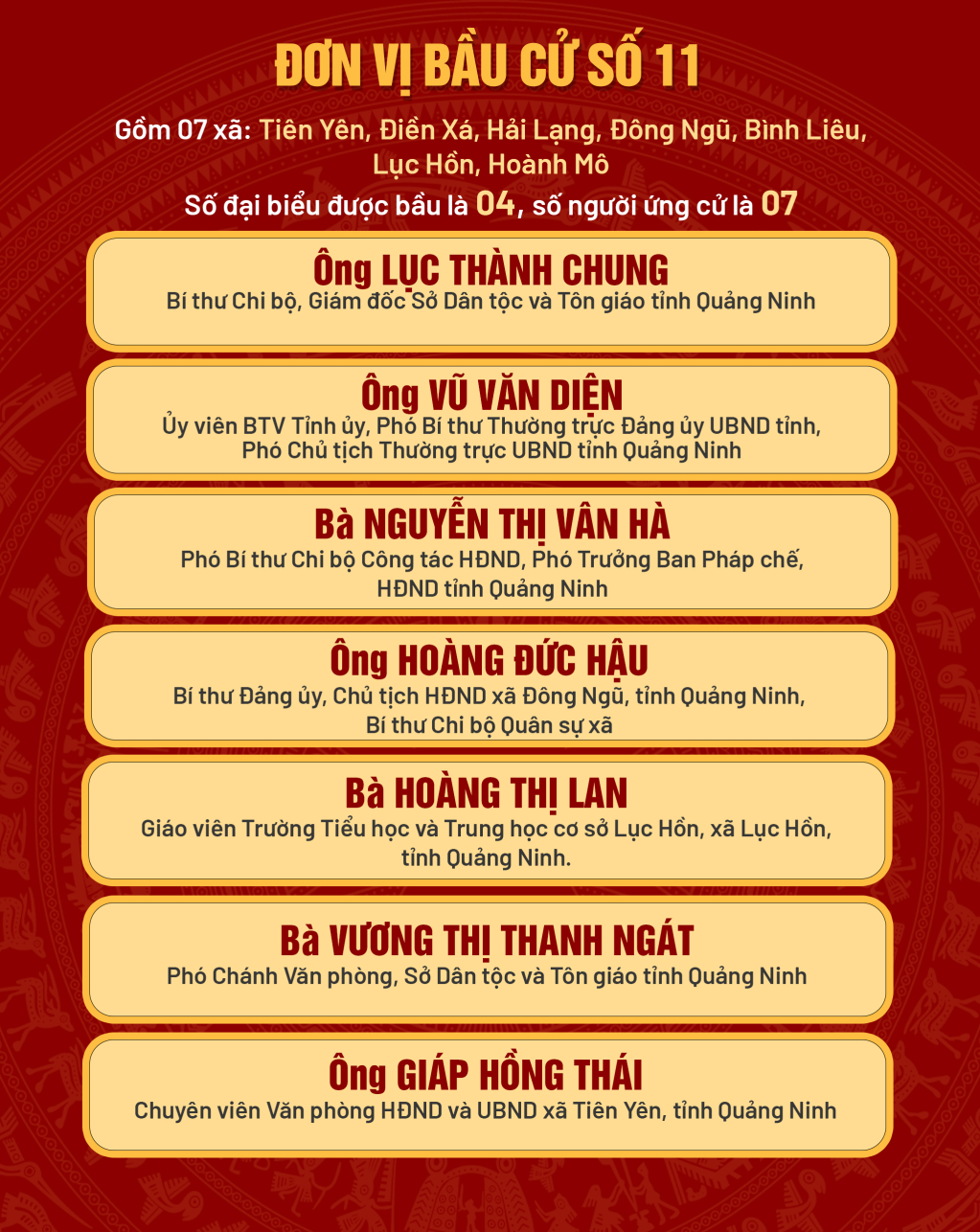 ĐƠN VỊ BẦU CỬ SỐ 11

Gồm 07 xã: Tiên Yên, Điền Xá, Hải Lạng, Đông Ngũ, Bình Liêu, Lục Hồn, Hoành Mô

Số đại biểu được bầu là 04, số người ứng cử là 07

Ông LỤC THÀNH CHUNG
Bí thư Chi bộ, Giám đốc Sở Dân tộc và Tôn giáo tỉnh Quảng Ninh

Ông VŨ VĂN DIỆN
Ủy viên BTV Tỉnh ủy, Phó Bí thư Thường trực Đảng ủy UBND tỉnh, Phó Chủ tịch Thường trực UBND tỉnh Quảng Ninh

Bà NGUYỄN THỊ VÂN HÀ
Phó Bí thư Chi bộ Công tác HĐND, Phó Trưởng Ban Pháp chế, HĐND tỉnh Quảng Ninh

Ông HOÀNG ĐỨC HẬU
Bí thư Đảng ủy, Chủ tịch HĐND xã Đông Ngũ, tỉnh Quảng Ninh, Bí thư Chi bộ Quân sự xã

Bà HOÀNG THỊ LAN
Giáo viên Trường Tiểu học và Trung học cơ sở Lục Hồn, xã Lục Hồn, tỉnh Quảng Ninh.

Bà VƯƠNG THỊ THANH NGÁT
Phó Chánh Văn phòng, Sở Dân tộc và Tôn giáo tỉnh Quảng Ninh

Ông GIÁP HỒNG THÁI
Chuyên viên Văn phòng HĐND và UBND xã Tiên Yên, tỉnh Quảng Ninh